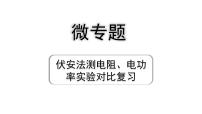 微专题

伏安法测电阻、电功率实验对比复习